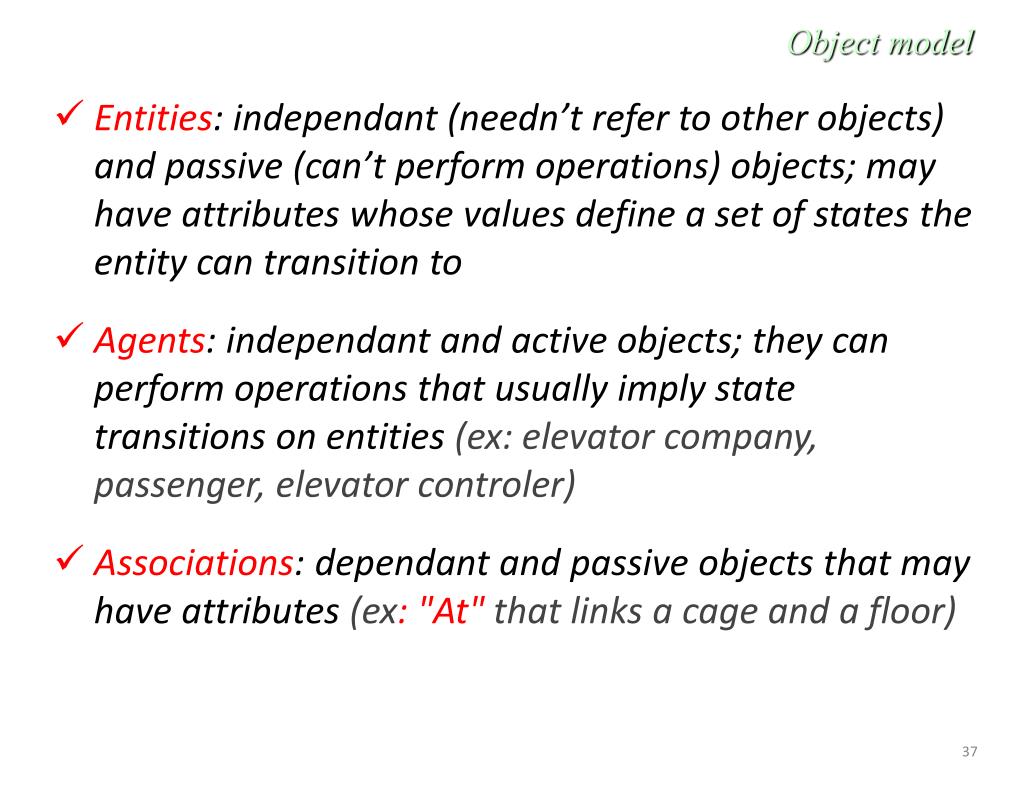 Object model

✓ Entities: independant (needn't refer to other objects) and passive (can't perform operations) objects; may have attributes whose values define a set of states the entity can transition to

✓ Agents: independant and active objects; they can perform operations that usually imply state transitions on entities (ex: elevator company, passenger, elevator controler)

✓ Associations: dependant and passive objects that may have attributes (ex: "At" that links a cage and a floor)

37